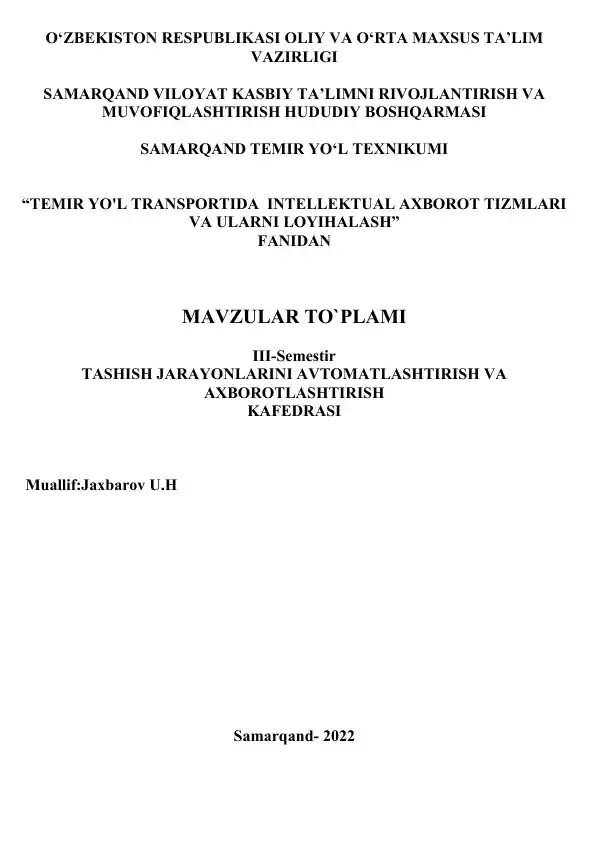 O‘ZBEKISTON RESPUBLIKASI OLIY VA O‘RTA MAXSUS TA’LIM VAZIRLIGI

SAMARQAND VILOYAT KASBIY TA’LIMNI RIVOJLANTIRISH VA MUVOFIQLASHTIRISH HUDUDIY BOSHQARMASI

SAMARQAND TEMIR YO‘L TEXNIKUMI

“TEMIR YO'L TRANSPORTIDA INTELLEKTUAL AXBOROT TIZMLARI VA ULARNI LOYIHALASH” FANIDAN

MAVZULAR TO`PLAMI

III-Semestir
TASHISH JARAYONLARINI AVTOMATLASHTIRISH VA AXBOROTLASHTIRISH KAFEDRASI

Muallif:Jaxbarov U.H

Samarqand- 2022